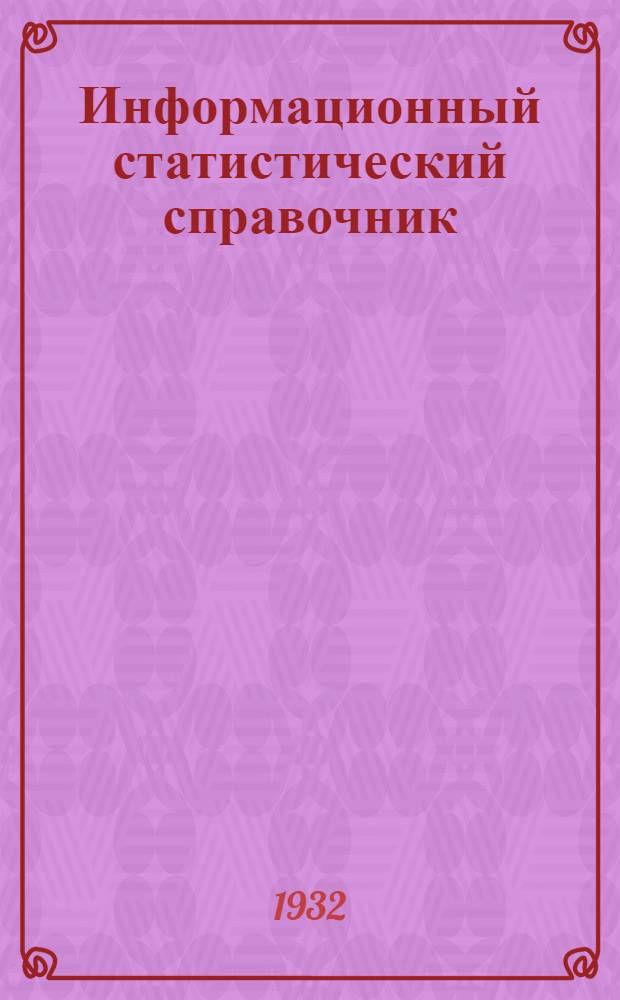 Информационный статистический справочник

1932